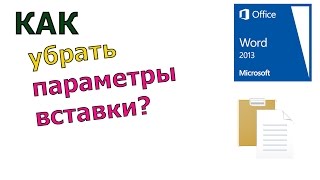 КАК
убрать
параметры
вставки?

Office
Word
2013
Microsoft